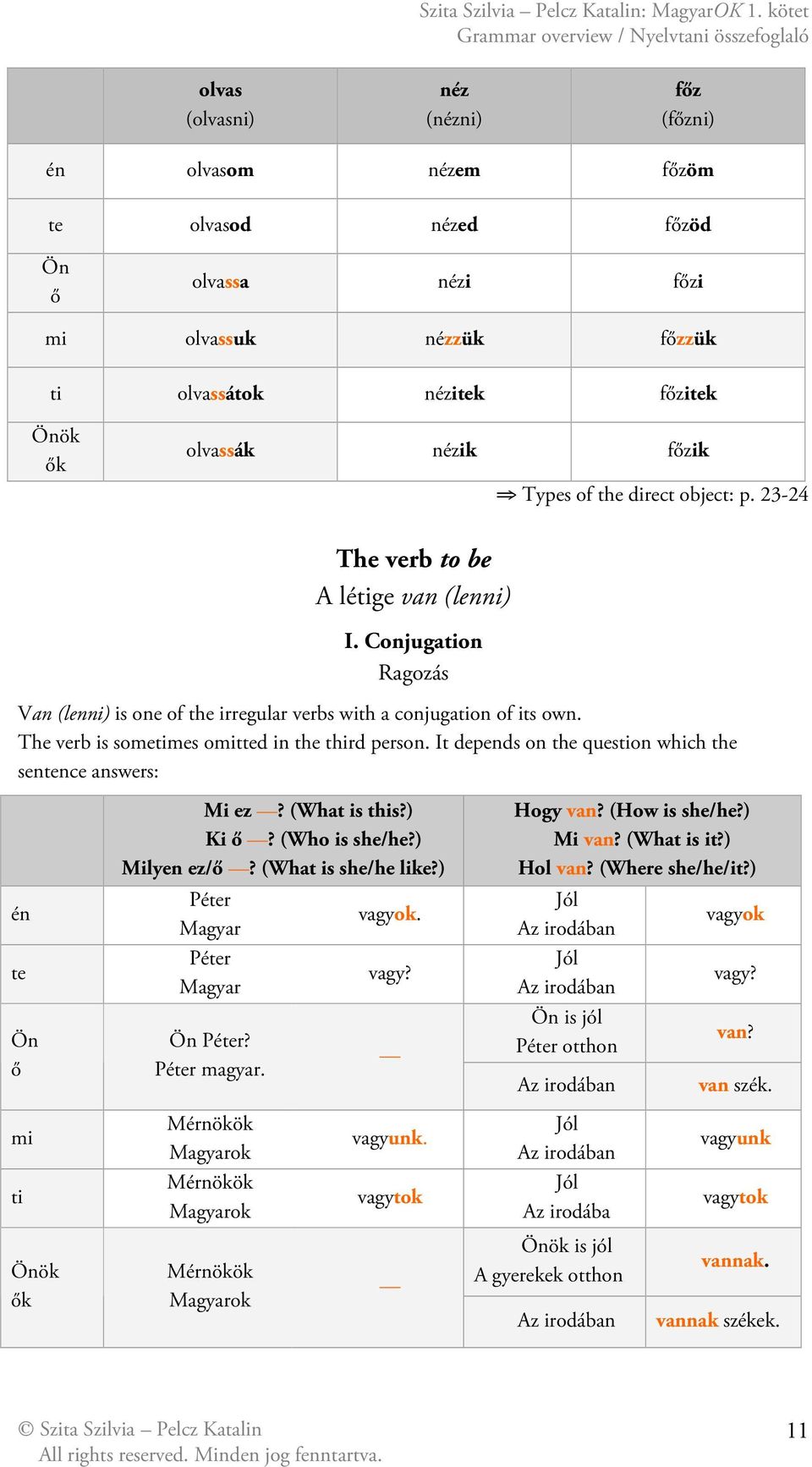 Szita Szilvia – Pelcz Katalin: MagyarOK 1. kötet
Grammar overview / Nyelvtani összefoglaló

| | olvas (olvasni) | néz (nézni) | főz (főzni) |
|---|---|---|---|
| én | olvasom | nézem | főzöm |
| te | olvasod | nézed | főzöd |
| Ön ő | olvassa | nézi | főzi |
| mi | olvassuk | nézzük | főzzük |
| ti | olvassátok | nézitek | főzitek |
| Önök ők | olvassák | nézik | főzik |

⇒ Types of the direct object: p. 23-24

The verb to be
A létige van (lenni)

I. Conjugation
Ragozás

Van (lenni) is one of the irregular verbs with a conjugation of its own. The verb is sometimes omitted in the third person. It depends on the question which the sentence answers:

| | Mi ez —? (What is this?) Ki ő —? (Who is she/he?) Milyen ez/ő —? (What is she/he like?) | | Hogy van? (How is she/he?) Mi van? (What is it?) Hol van? (Where she/he/it?) | |
|---|---|---|---|---|
| én | Péter Magyar | vagyok. | Jól Az irodában | vagyok |
| te | Péter Magyar | vagy? | Jól Az irodában | vagy? |
| Ön ő | Ön Péter? Péter magyar. | — | Ön is jól Péter otthon | van? |
| | | | Az irodában | van szék. |
| mi | Mérnökök Magyarok | vagyunk. | Jól Az irodában | vagyunk |
| ti | Mérnökök Magyarok | vagytok | Jól Az irodába | vagytok |
| Önök ők | Mérnökök Magyarok | — | Önök is jól A gyerekek otthon | vannak. |
| | | | Az irodában | vannak székek. |

© Szita Szilvia – Pelcz Katalin
All rights reserved. Minden jog fenntartva.
11